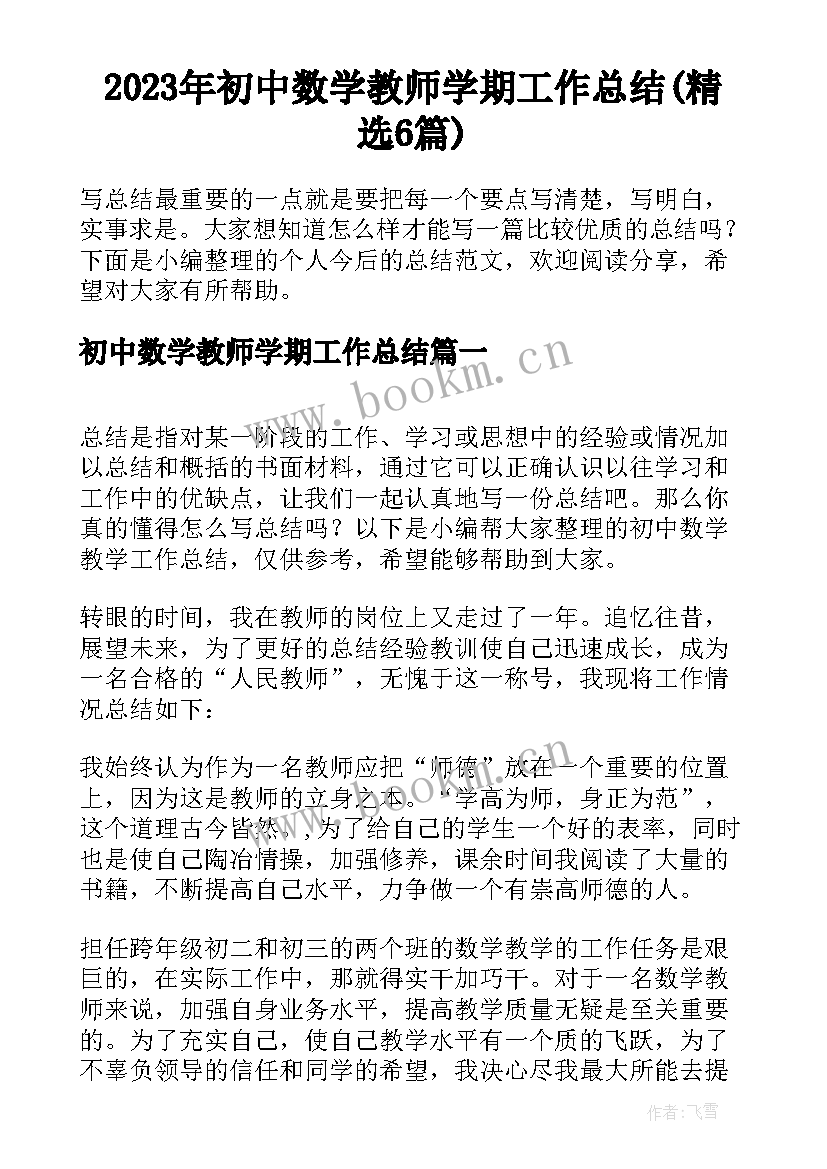 2023年初中数学教师学期工作总结(精选6篇)

写总结最重要的一点就是要把每一个要点写清楚，写明白，实事求是。大家想知道怎么样才能写一篇比较优质的总结吗？下面是小编整理的个人今后的总结范文，欢迎阅读分享，希望对大家有所帮助。

初中数学教师学期工作总结篇一

www.bookm.cn

总结是指对某一阶段的工作、学习或思想中的经验或情况加以总结和概括的书面材料，通过它可以正确认识以往学习和工作中的优缺点，让我们一起认真地写一份总结吧。那么你真的懂得怎么写总结吗？以下是小编帮大家整理的初中数学教学工作总结，仅供参考，希望能够帮助到大家。

转眼的时间，我在教师的岗位上又走过了一年。追忆往昔，展望未来，为了更好的总结经验教训使自己迅速成长，成为一名合格的“人民教师”，无愧于这一称号，我现将工作情况总结如下：

我始终认为作为一名教师应把“师德”放在一个重要的位置上，因为这是教师的立身之本。“学高为师，身正为范”，这个道理古今皆然。，为了给自己的学生一个好的表率，同时也是使自己陶冶情操，加强修养，课余时间我阅读了大量的书籍，不断提高自己水平，力争做一个有崇高师德的人。

担任跨年级初二和初三的两个班的数学教学的工作任务是艰巨的，在实际工作中，那就得实干加巧干。对于一名数学教师来说，加强自身业务水平，提高教学质量无疑是至关重要的。为了充实自己，使自己教学水平有一个质的飞跃，为了不辜负领导的信任和同学的希望，我决心尽我最大所能去提

作者：飞雪